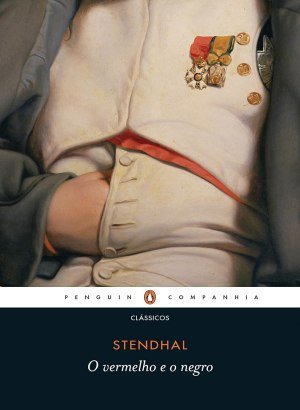 PENGUIN COMPANHIA

CLÁSSICOS

STENDHAL

O vermelho e o negro